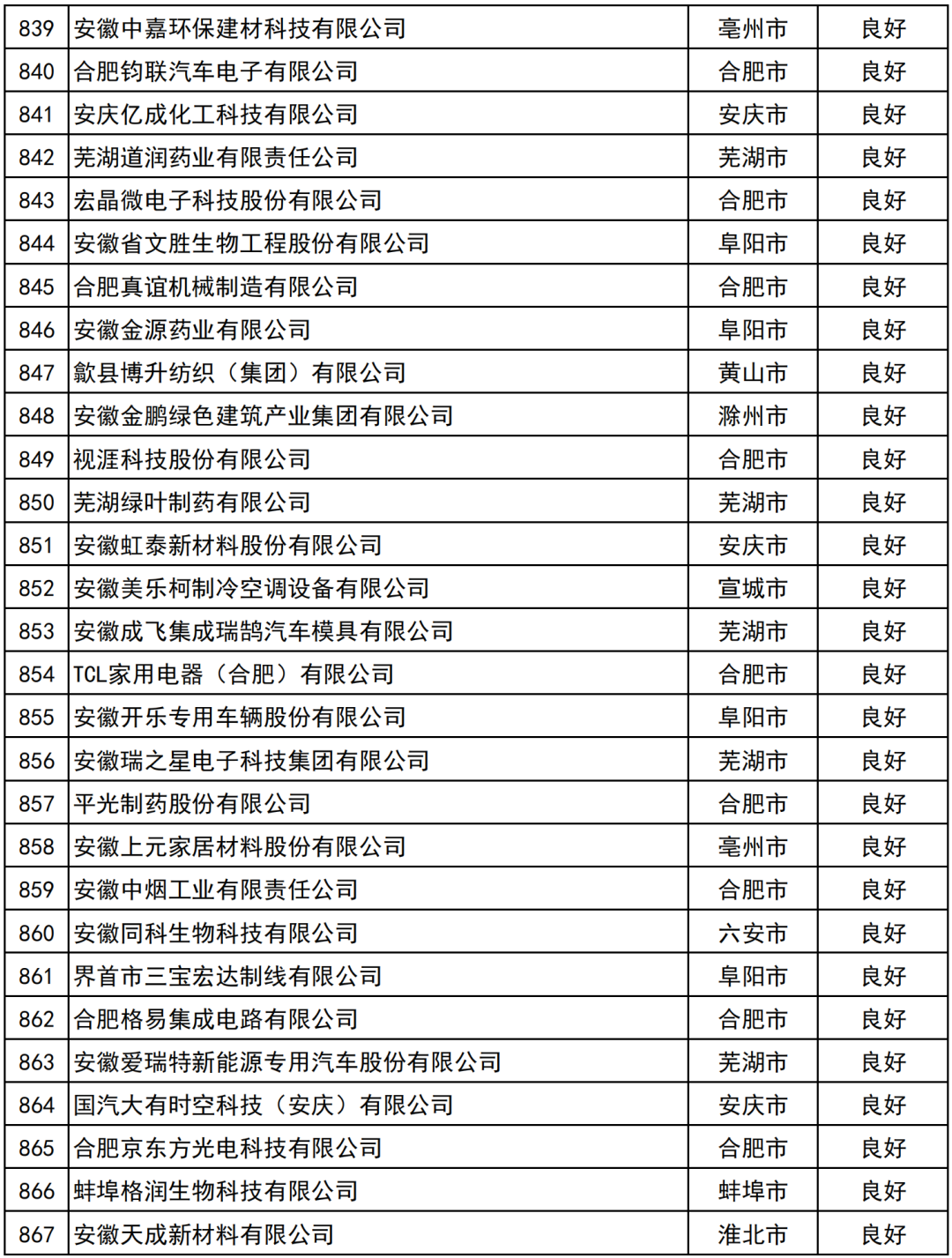 | 839 | 安徽中嘉环保建材科技有限公司 | 亳州市 | 良好 |
|---|---|---|---|
| 840 | 合肥钧联汽车电子有限公司 | 合肥市 | 良好 |
| 841 | 安庆亿成化工科技有限公司 | 安庆市 | 良好 |
| 842 | 芜湖道润药业有限责任公司 | 芜湖市 | 良好 |
| 843 | 宏晶微电子科技股份有限公司 | 合肥市 | 良好 |
| 844 | 安徽省文胜生物工程股份有限公司 | 阜阳市 | 良好 |
| 845 | 合肥真谊机械制造有限公司 | 合肥市 | 良好 |
| 846 | 安徽金源药业有限公司 | 阜阳市 | 良好 |
| 847 | 歙县博升纺织（集团）有限公司 | 黄山市 | 良好 |
| 848 | 安徽金鹏绿色建筑产业集团有限公司 | 滁州市 | 良好 |
| 849 | 视涯科技股份有限公司 | 合肥市 | 良好 |
| 850 | 芜湖绿叶制药有限公司 | 芜湖市 | 良好 |
| 851 | 安徽虹泰新材料股份有限公司 | 安庆市 | 良好 |
| 852 | 安徽美乐柯制冷空调设备有限公司 | 宣城市 | 良好 |
| 853 | 安徽成飞集成瑞鹄汽车模具有限公司 | 芜湖市 | 良好 |
| 854 | TCL家用电器（合肥）有限公司 | 合肥市 | 良好 |
| 855 | 安徽开乐专用车辆股份有限公司 | 阜阳市 | 良好 |
| 856 | 安徽瑞之星电子科技集团有限公司 | 芜湖市 | 良好 |
| 857 | 平光制药股份有限公司 | 合肥市 | 良好 |
| 858 | 安徽上元家居材料股份有限公司 | 亳州市 | 良好 |
| 859 | 安徽中烟工业有限责任公司 | 合肥市 | 良好 |
| 860 | 安徽同科生物科技有限公司 | 六安市 | 良好 |
| 861 | 界首市三宝宏达制线有限公司 | 阜阳市 | 良好 |
| 862 | 合肥格易集成电路有限公司 | 合肥市 | 良好 |
| 863 | 安徽爱瑞特新能源专用汽车股份有限公司 | 芜湖市 | 良好 |
| 864 | 国汽大有时空科技（安庆）有限公司 | 安庆市 | 良好 |
| 865 | 合肥京东方光电科技有限公司 | 合肥市 | 良好 |
| 866 | 蚌埠格润生物科技有限公司 | 蚌埠市 | 良好 |
| 867 | 安徽天成新材料有限公司 | 淮北市 | 良好 |